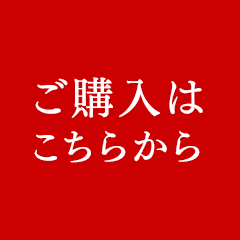 ご購入は
こちらから